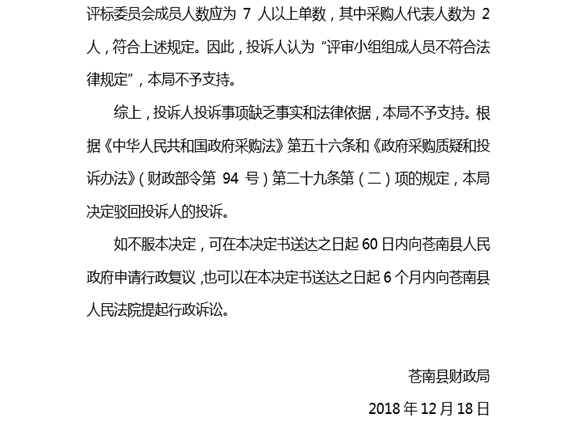 评标委员会成员人数应为 7 人以上单数，其中采购人代表人数为 2 人，符合上述规定。因此，投诉人认为“评审小组组成人员不符合法律规定”，本局不予支持。

综上，投诉人投诉事项缺乏事实和法律依据，本局不予支持。根据《中华人民共和国政府采购法》第五十六条和《政府采购质疑和投诉办法》（财政部令第 94 号）第二十九条第（二）项的规定，本局决定驳回投诉人的投诉。

如不服本决定，可在本决定书送达之日起 60 日内向苍南县人民政府申请行政复议，也可以在本决定书送达之日起 6 个月内向苍南县人民法院提起行政诉讼。

苍南县财政局

2018 年 12 月 18 日